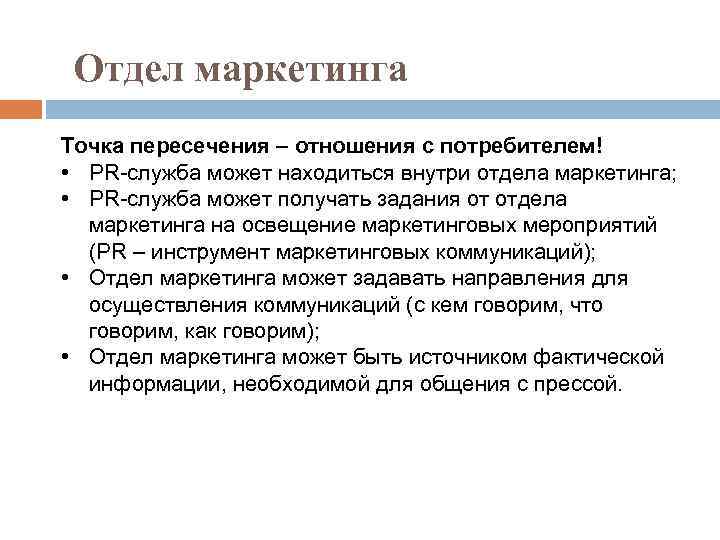 Отдел маркетинга

Точка пересечения – отношения с потребителем!
• PR-служба может находиться внутри отдела маркетинга;
• PR-служба может получать задания от отдела маркетинга на освещение маркетинговых мероприятий (PR – инструмент маркетинговых коммуникаций);
• Отдел маркетинга может задавать направления для осуществления коммуникаций (с кем говорим, что говорим, как говорим);
• Отдел маркетинга может быть источником фактической информации, необходимой для общения с прессой.